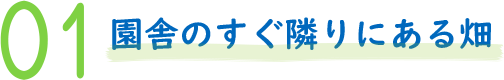 01 園舎のすぐ隣りにある畑